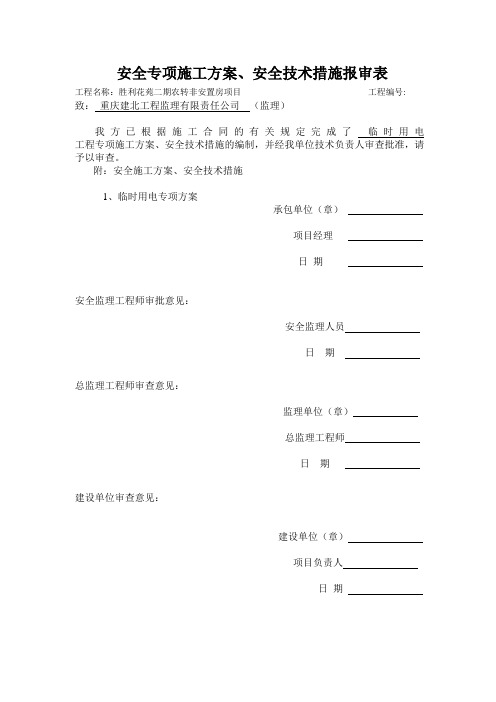 安全专项施工方案、安全技术措施报审表

工程名称：胜利花苑二期农转非安置房项目　　工程编号：

致：重庆建北工程监理有限责任公司（监理）

我方已根据施工合同的有关规定完成了 临时用电 工程专项施工方案、安全技术措施的编制，并经我单位技术负责人审查批准，请予以审查。

附：安全施工方案、安全技术措施

1、临时用电专项方案

承包单位（章）

项目经理

日 期

安全监理工程师审批意见：

安全监理人员

日 期

总监理工程师审查意见：

监理单位（章）

总监理工程师

日 期

建设单位审查意见：

建设单位（章）

项目负责人

日 期